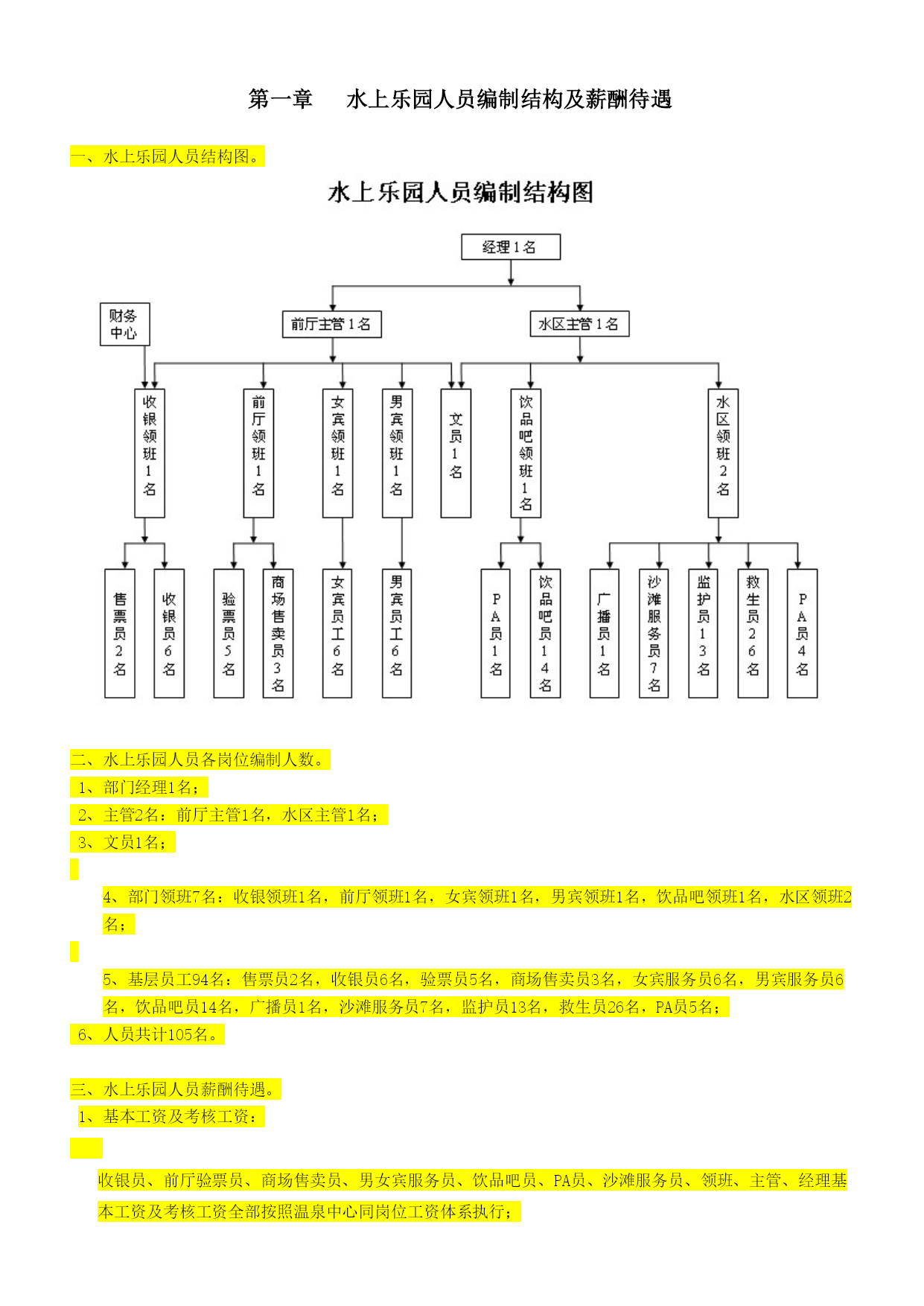 第一章　水上乐园人员编制结构及薪酬待遇

一、水上乐园人员结构图。

水上乐园人员编制结构图

经理1名

财务中心

前厅主管1名

水区主管1名

收银领班1名

前厅领班1名

女宾领班1名

男宾领班1名

文员1名

饮品吧领班1名

水区领班2名

售票员2名

收银员6名

验票员5名

商场售卖员3名

女宾员工6名

男宾员工6名

PA员1名

饮品吧员14名

广播员1名

沙滩服务员7名

监护员13名

救生员26名

PA员4名

二、水上乐园人员各岗位编制人数。

1、部门经理1名；

2、主管2名：前厅主管1名，水区主管1名；

3、文员1名；

4、部门领班7名：收银领班1名，前厅领班1名，女宾领班1名，男宾领班1名，饮品吧领班1名，水区领班2名；

5、基层员工94名：售票员2名，收银员6名，验票员5名，商场售卖员3名，女宾服务员6名，男宾服务员6名，饮品吧员14名，广播员1名，沙滩服务员7名，监护员13名，救生员26名，PA员5名；

6、人员共计105名。

三、水上乐园人员薪酬待遇。

1、基本工资及考核工资：

收银员、前厅验票员、商场售卖员、男女宾服务员、饮品吧员、PA员、沙滩服务员、领班、主管、经理基本工资及考核工资全部按照温泉中心同岗位工资体系执行；